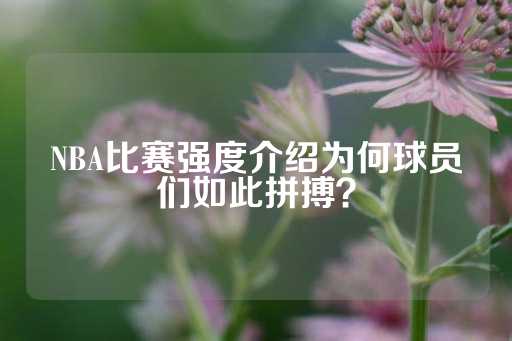 NBA比赛强度介绍为何球员们如此拼搏？